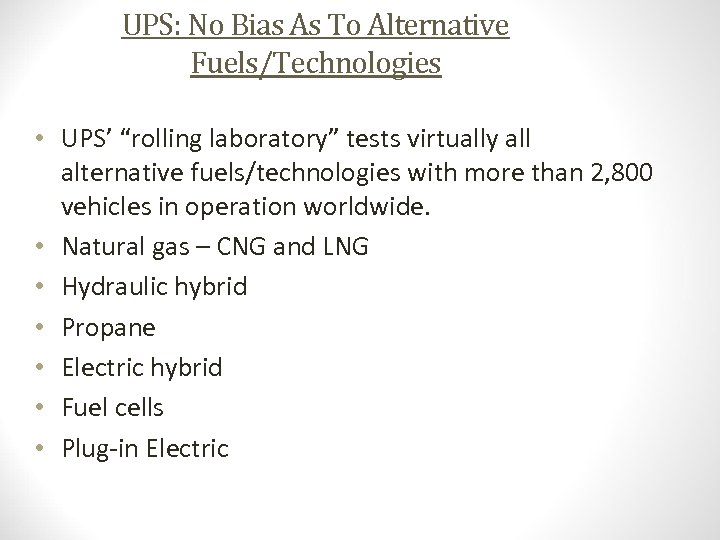 UPS: No Bias As To Alternative Fuels/Technologies

• UPS' "rolling laboratory" tests virtually all alternative fuels/technologies with more than 2,800 vehicles in operation worldwide.
• Natural gas – CNG and LNG
• Hydraulic hybrid
• Propane
• Electric hybrid
• Fuel cells
• Plug-in Electric